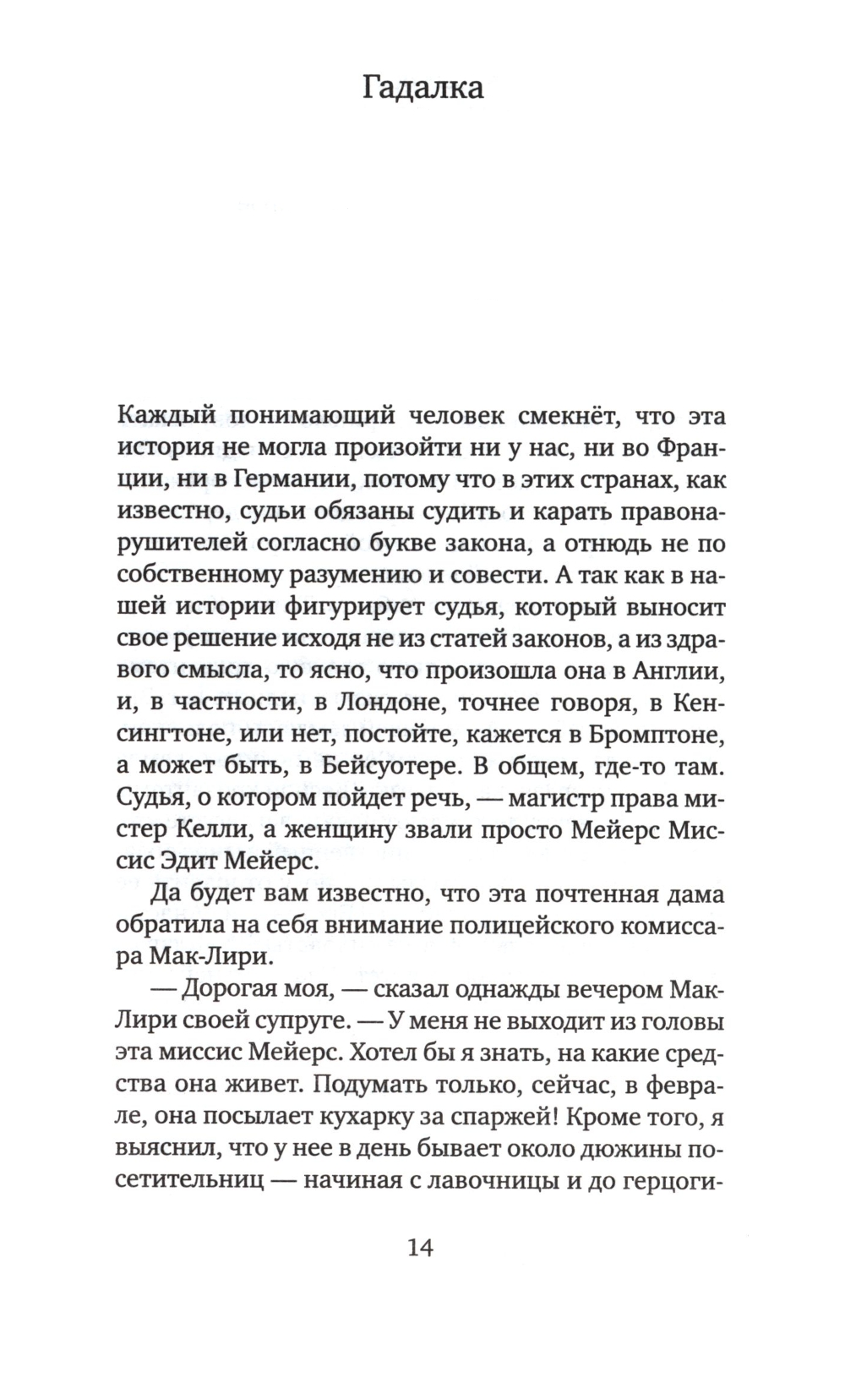 Гадалка

Каждый понимающий человек смекнёт, что эта история не могла произойти ни у нас, ни во Франции, ни в Германии, потому что в этих странах, как известно, судьи обязаны судить и карать правонарушителей согласно букве закона, а отнюдь не по собственному разумению и совести. А так как в нашей истории фигурирует судья, который выносит свое решение исходя не из статей законов, а из здравого смысла, то ясно, что произошла она в Англии, и, в частности, в Лондоне, точнее говоря, в Кенсингтоне, или нет, постойте, кажется в Бромптоне, а может быть, в Бейсуотере. В общем, где-то там. Судья, о котором пойдет речь, — магистр права мистер Келли, а женщину звали просто Мейерс Миссис Эдит Мейерс.

Да будет вам известно, что эта почтенная дама обратила на себя внимание полицейского комиссара Мак-Лири.

— Дорогая моя, — сказал однажды вечером Мак-Лири своей супруге. — У меня не выходит из головы эта миссис Мейерс. Хотел бы я знать, на какие средства она живет. Подумать только, сейчас, в феврале, она посылает кухарку за спаржей! Кроме того, я выяснил, что у нее в день бывает около дюжины посетительниц — начиная с лавочницы и до герцоги-

14